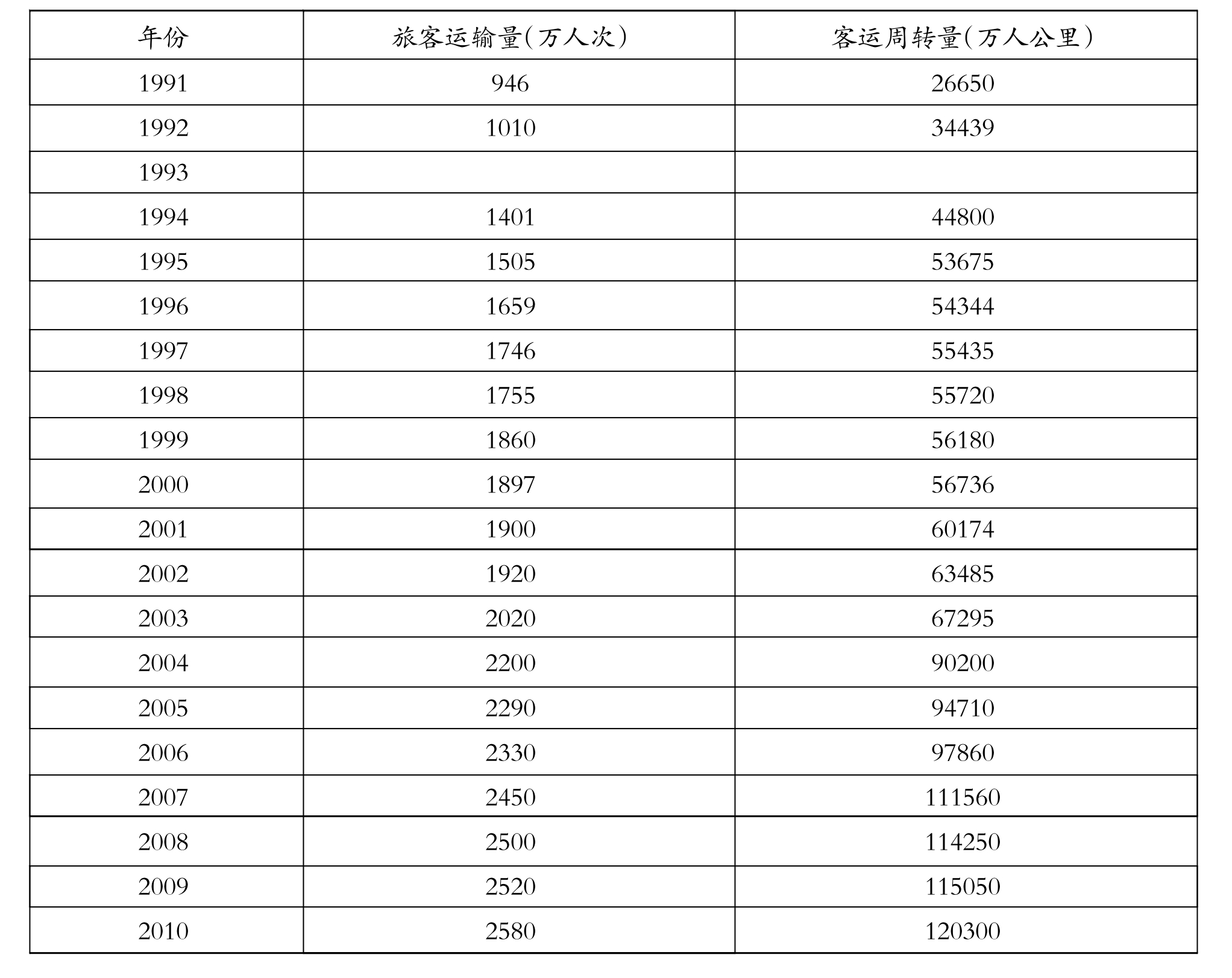 | 年份 | 旅客运输量(万人次) | 客运周转量(万人公里) |
|---|---|---|
| 1991 | 946 | 26650 |
| 1992 | 1010 | 34439 |
| 1993 | | |
| 1994 | 1401 | 44800 |
| 1995 | 1505 | 53675 |
| 1996 | 1659 | 54344 |
| 1997 | 1746 | 55435 |
| 1998 | 1755 | 55720 |
| 1999 | 1860 | 56180 |
| 2000 | 1897 | 56736 |
| 2001 | 1900 | 60174 |
| 2002 | 1920 | 63485 |
| 2003 | 2020 | 67295 |
| 2004 | 2200 | 90200 |
| 2005 | 2290 | 94710 |
| 2006 | 2330 | 97860 |
| 2007 | 2450 | 111560 |
| 2008 | 2500 | 114250 |
| 2009 | 2520 | 115050 |
| 2010 | 2580 | 120300 |